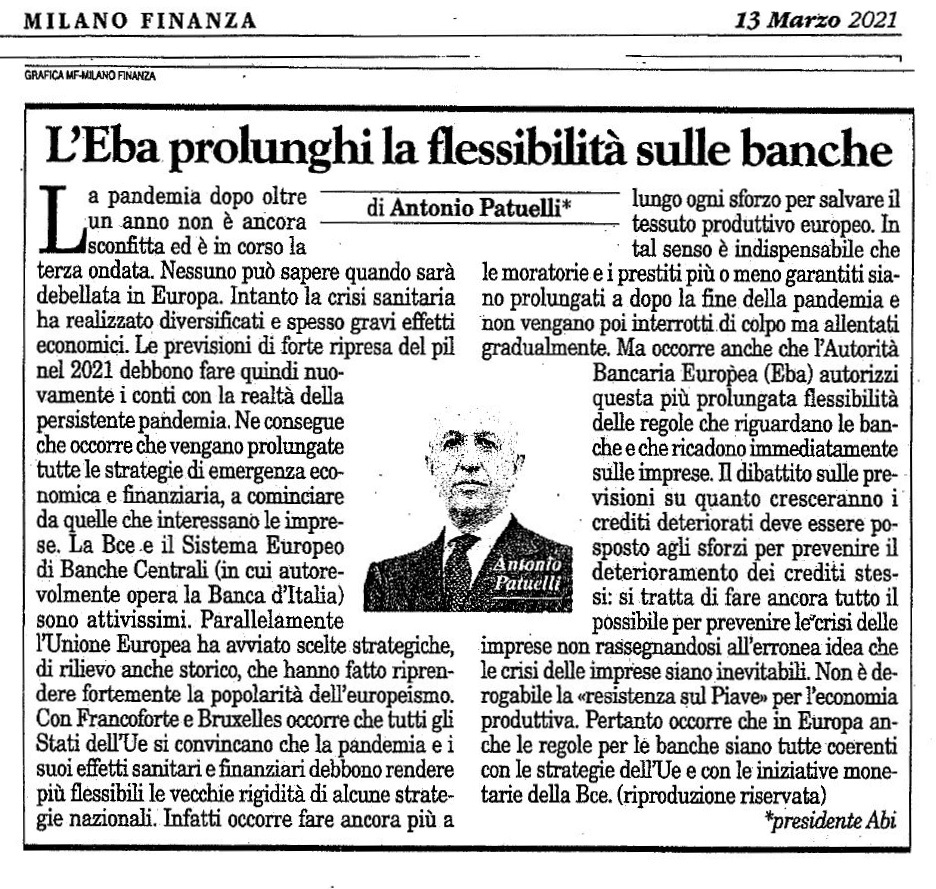 MILANO FINANZA

13 Marzo 2021

GRAFICA MF-MILANO FINANZA

L'Eba prolunghi la flessibilità sulle banche

di Antonio Patuelli*

La pandemia dopo oltre un anno non è ancora sconfitta ed è in corso la terza ondata. Nessuno può sapere quando sarà debellata in Europa. Intanto la crisi sanitaria ha realizzato diversificati e spesso gravi effetti economici. Le previsioni di forte ripresa del pil nel 2021 debbono fare quindi nuovamente i conti con la realtà della persistente pandemia. Ne consegue che occorre che vengano prolungate tutte le strategie di emergenza economica e finanziaria, a cominciare da quelle che interessano le imprese. La Bce e il Sistema Europeo di Banche Centrali (in cui autorevolmente opera la Banca d'Italia) sono attivissimi. Parallelamente l'Unione Europea ha avviato scelte strategiche, di rilievo anche storico, che hanno fatto riprendere fortemente la popolarità dell'europeismo. Con Francoforte e Bruxelles occorre che tutti gli Stati dell'Ue si convincano che la pandemia e i suoi effetti sanitari e finanziari debbono rendere più flessibili le vecchie rigidità di alcune strategie nazionali. Infatti occorre fare ancora più a lungo ogni sforzo per salvare il tessuto produttivo europeo. In tal senso è indispensabile che le moratorie e i prestiti più o meno garantiti siano prolungati a dopo la fine della pandemia e non vengano poi interrotti di colpo ma allentati gradualmente. Ma occorre anche che l'Autorità Bancaria Europea (Eba) autorizzi questa più prolungata flessibilità delle regole che riguardano le banche e che ricadono immediatamente sulle imprese. Il dibattito sulle previsioni su quanto cresceranno i crediti deteriorati deve essere posposto agli sforzi per prevenire il deterioramento dei crediti stessi: si tratta di fare ancora tutto il possibile per prevenire le crisi delle imprese non rassegnandosi all'erronea idea che le crisi delle imprese siano inevitabili. Non è derogabile la «resistenza sul Piave» per l'economia produttiva. Pertanto occorre che in Europa anche le regole per le banche siano tutte coerenti con le strategie dell'Ue e con le iniziative monetarie della Bce. (riproduzione riservata)

*presidente Abi

Antonio Patuelli